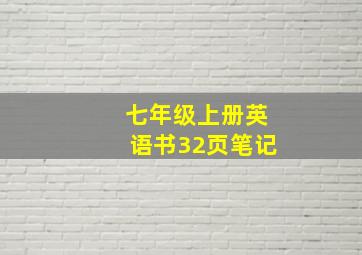 七年级上册英语书32页笔记